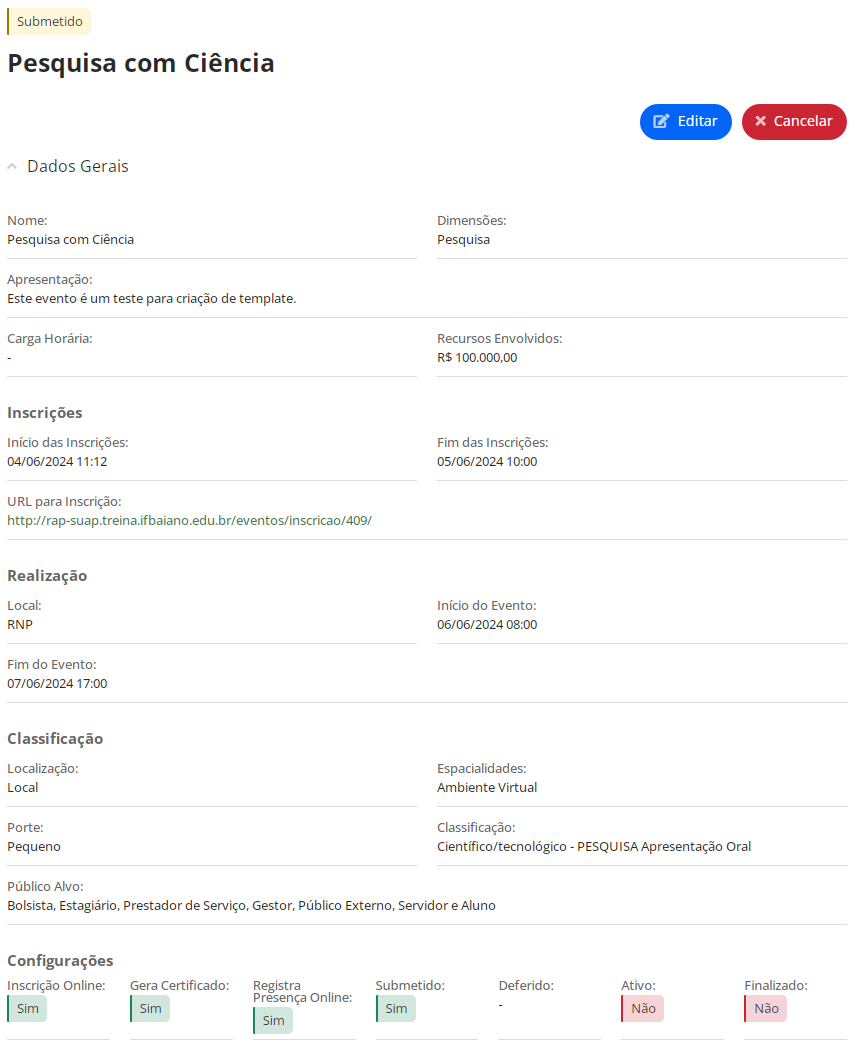 Submetido

Pesquisa com Ciência

Editar Cancelar

Dados Gerais

Nome:
Pesquisa com Ciência

Dimensões:
Pesquisa

Apresentação:
Este evento é um teste para criação de template.

Carga Horária:
-

Recursos Envolvidos:
R$ 100.000,00

Inscrições

Início das Inscrições:
04/06/2024 11:12

Fim das Inscrições:
05/06/2024 10:00

URL para Inscrição:
http://rap-suap.treina.ifbaiano.edu.br/eventos/inscricao/409/

Realização

Local:
RNP

Início do Evento:
06/06/2024 08:00

Fim do Evento:
07/06/2024 17:00

Classificação

Localização:
Local

Espacialidades:
Ambiente Virtual

Porte:
Pequeno

Classificação:
Científico/tecnológico - PESQUISA Apresentação Oral

Público Alvo:
Bolsista, Estagiário, Prestador de Serviço, Gestor, Público Externo, Servidor e Aluno

Configurações

Inscrição Online:
Sim

Gera Certificado:
Sim

Registra Presença Online:
Sim

Submetido:
Sim

Deferido:
-

Ativo:
Não

Finalizado:
Não